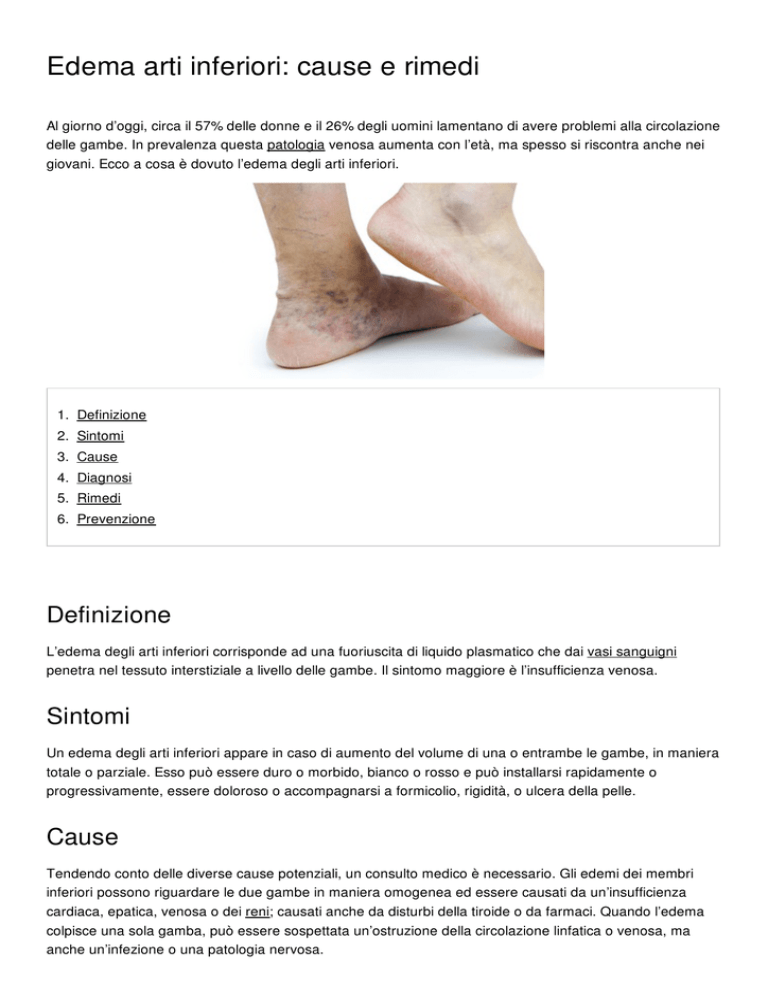 Edema arti inferiori: cause e rimedi

Al giorno d'oggi, circa il 57% delle donne e il 26% degli uomini lamentano di avere problemi alla circolazione delle gambe. In prevalenza questa patologia venosa aumenta con l'età, ma spesso si riscontra anche nei giovani. Ecco a cosa è dovuto l'edema degli arti inferiori.

1. Definizione
2. Sintomi
3. Cause
4. Diagnosi
5. Rimedi
6. Prevenzione

Definizione

L'edema degli arti inferiori corrisponde ad una fuoriuscita di liquido plasmatico che dai vasi sanguigni penetra nel tessuto interstiziale a livello delle gambe. Il sintomo maggiore è l'insufficienza venosa.

Sintomi

Un edema degli arti inferiori appare in caso di aumento del volume di una o entrambe le gambe, in maniera totale o parziale. Esso può essere duro o morbido, bianco o rosso e può installarsi rapidamente o progressivamente, essere doloroso o accompagnarsi a formicolio, rigidità, o ulcera della pelle.

Cause

Tendendo conto delle diverse cause potenziali, un consulto medico è necessario. Gli edemi dei membri inferiori possono riguardare le due gambe in maniera omogenea ed essere causati da un'insufficienza cardiaca, epatica, venosa o dei reni; causati anche da disturbi della tiroide o da farmaci. Quando l'edema colpisce una sola gamba, può essere sospettata un'ostruzione della circolazione linfatica o venosa, ma anche un'infezione o una patologia nervosa.